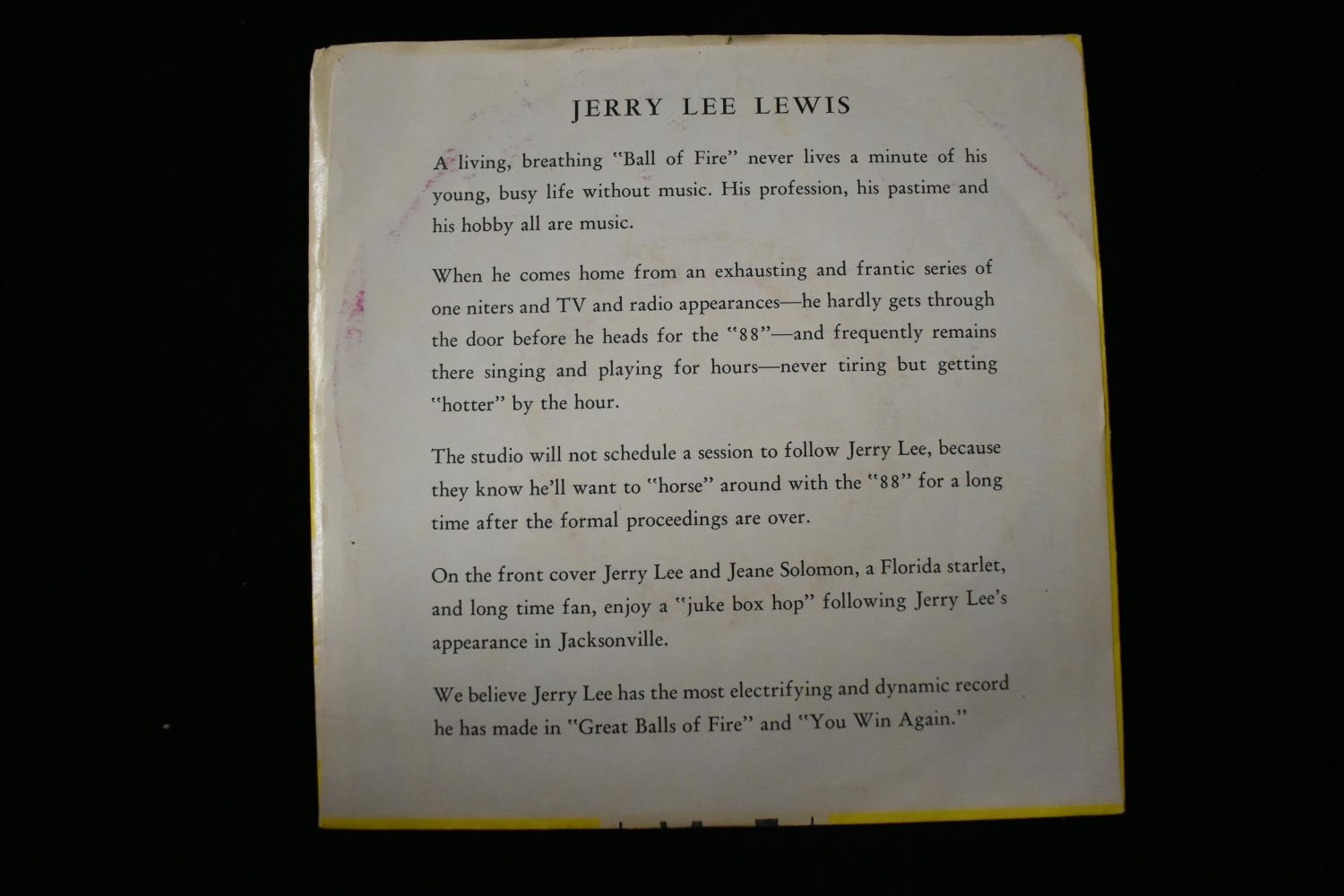 JERRY LEE LEWIS

A living, breathing "Ball of Fire" never lives a minute of his young, busy life without music. His profession, his pastime and his hobby all are music.

When he comes home from an exhausting and frantic series of one niters and TV and radio appearances—he hardly gets through the door before he heads for the "88"—and frequently remains there singing and playing for hours—never tiring but getting "hotter" by the hour.

The studio will not schedule a session to follow Jerry Lee, because they know he'll want to "horse" around with the "88" for a long time after the formal proceedings are over.

On the front cover Jerry Lee and Jeane Solomon, a Florida starlet, and long time fan, enjoy a "juke box hop" following Jerry Lee's appearance in Jacksonville.

We believe Jerry Lee has the most electrifying and dynamic record he has made in "Great Balls of Fire" and "You Win Again."